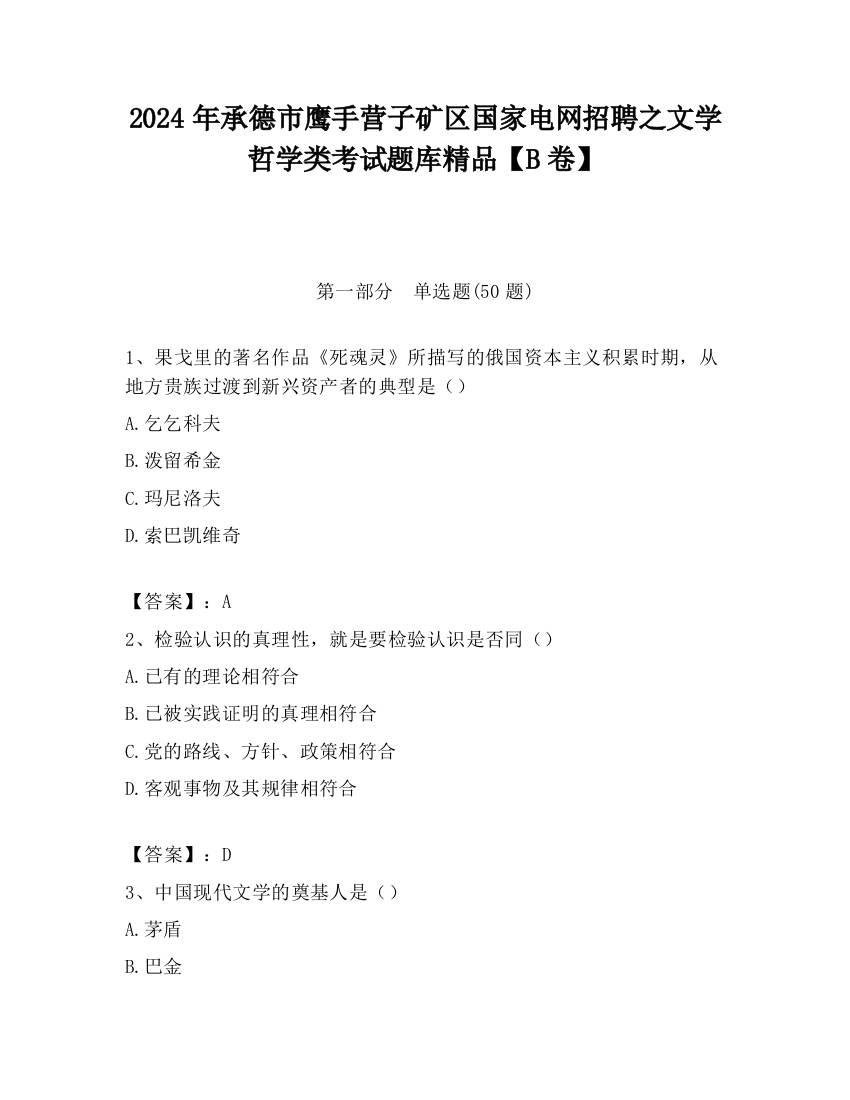 2024 年承德市鹰手营子矿区国家电网招聘之文学哲学类考试题库精品【B 卷】

第一部分　单选题(50 题)

1、果戈里的著名作品《死魂灵》所描写的俄国资本主义积累时期，从地方贵族过渡到新兴资产者的典型是（）

A.乞乞科夫

B.泼留希金

C.玛尼洛夫

D.索巴凯维奇

【答案】：A

2、检验认识的真理性，就是要检验认识是否同（）

A.已有的理论相符合

B.已被实践证明的真理相符合

C.党的路线、方针、政策相符合

D.客观事物及其规律相符合

【答案】：D

3、中国现代文学的奠基人是（）

A.茅盾

B.巴金